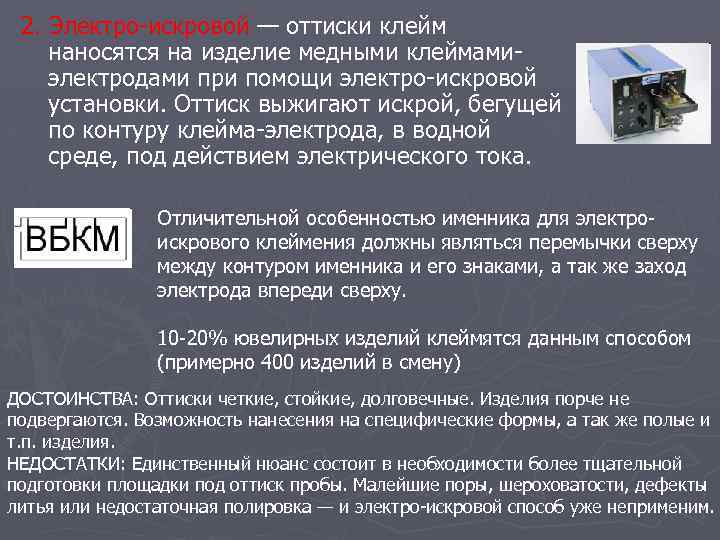 2. Электро-искровой — оттиски клейм наносятся на изделие медными клеймами-электродами при помощи электро-искровой установки. Оттиск выжигают искрой, бегущей по контуру клейма-электрода, в водной среде, под действием электрического тока.

ВБКМ

Отличительной особенностью именника для электро-искрового клеймения должны являться перемычки сверху между контуром именника и его знаками, а так же заход электрода впереди сверху.

10-20% ювелирных изделий клеймятся данным способом (примерно 400 изделий в смену)

ДОСТОИНСТВА: Оттиски четкие, стойкие, долговечные. Изделия порче не подвергаются. Возможность нанесения на специфические формы, а так же полые и т.п. изделия.
НЕДОСТАТКИ: Единственный нюанс состоит в необходимости более тщательной подготовки площадки под оттиск пробы. Малейшие поры, шероховатости, дефекты литья или недостаточная полировка — и электро-искровой способ уже неприменим.